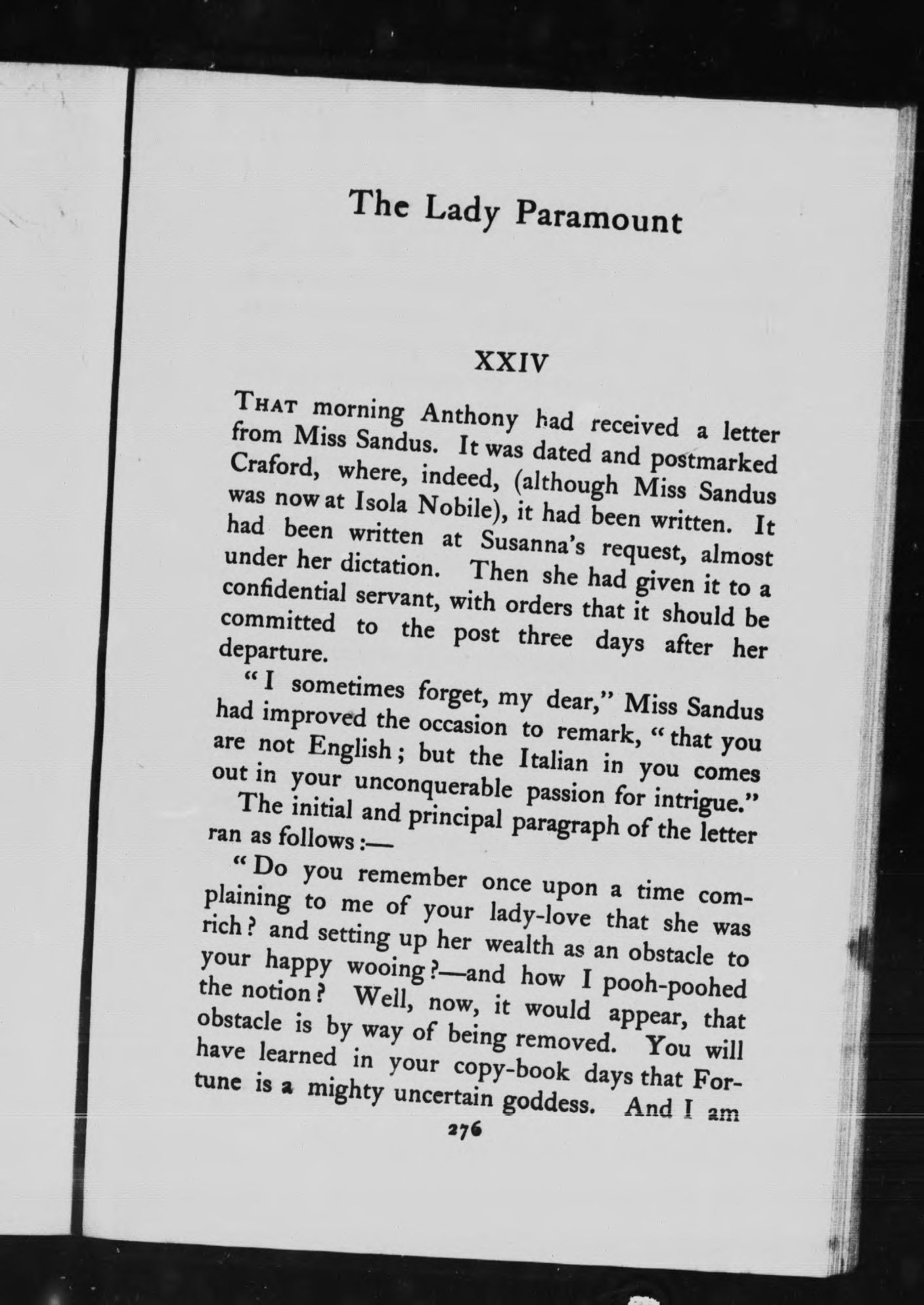 The Lady Paramount

XXIV

THAT morning Anthony had received a letter from Miss Sandus. It was dated and postmarked Craford, where, indeed, (although Miss Sandus was now at Isola Nobile), it had been written. It had been written at Susanna's request, almost under her dictation. Then she had given it to a confidential servant, with orders that it should be committed to the post three days after her departure.

"I sometimes forget, my dear," Miss Sandus had improved the occasion to remark, "that you are not English; but the Italian in you comes out in your unconquerable passion for intrigue."

The initial and principal paragraph of the letter ran as follows:—

"Do you remember once upon a time complaining to me of your lady-love that she was rich? and setting up her wealth as an obstacle to your happy wooing?—and how I pooh-poohed the notion? Well, now, it would appear, that obstacle is by way of being removed. You will have learned in your copy-book days that Fortune is a mighty uncertain goddess. And I am

276